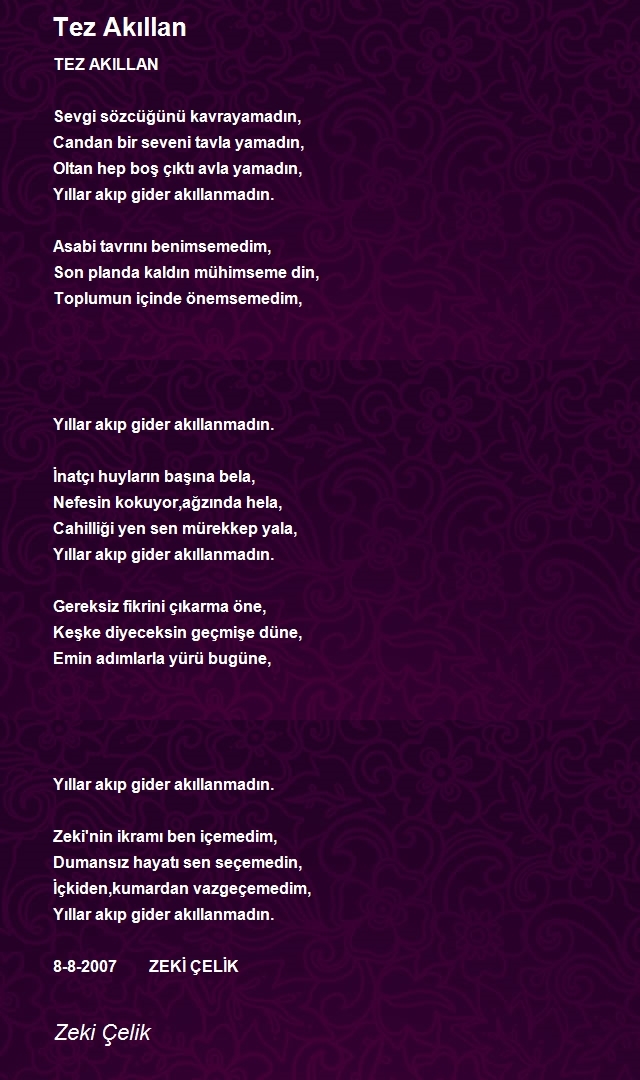 Tez Akıllan

TEZ AKILLAN

Sevgi sözcüğünü kavrayamadın,
Candan bir seveni tavla yamadın,
Oltan hep boş çıktı avla yamadın,
Yıllar akıp gider akıllanmadın.

Asabi tavrını benimsemedim,
Son planda kaldın mühimseme din,
Toplumun içinde önemsemedim,

Yıllar akıp gider akıllanmadın.

İnatçı huyların başına bela,
Nefesin kokuyor,ağzında hela,
Cahilliği yen sen mürekkep yala,
Yıllar akıp gider akıllanmadın.

Gereksiz fikrini çıkarma öne,
Keşke diyeceksin geçmişe düne,
Emin adımlarla yürü bugüne,

Yıllar akıp gider akıllanmadın.

Zeki'nin ikramı ben içemedim,
Dumansız hayatı sen seçemedin,
İçkiden,kumardan vazgeçemedim,
Yıllar akıp gider akıllanmadın.

8-8-2007 ZEKİ ÇELİK

Zeki Çelik